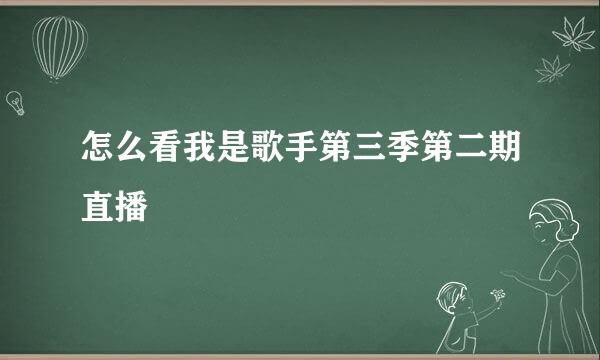 怎么看我是歌手第三季第二期直播